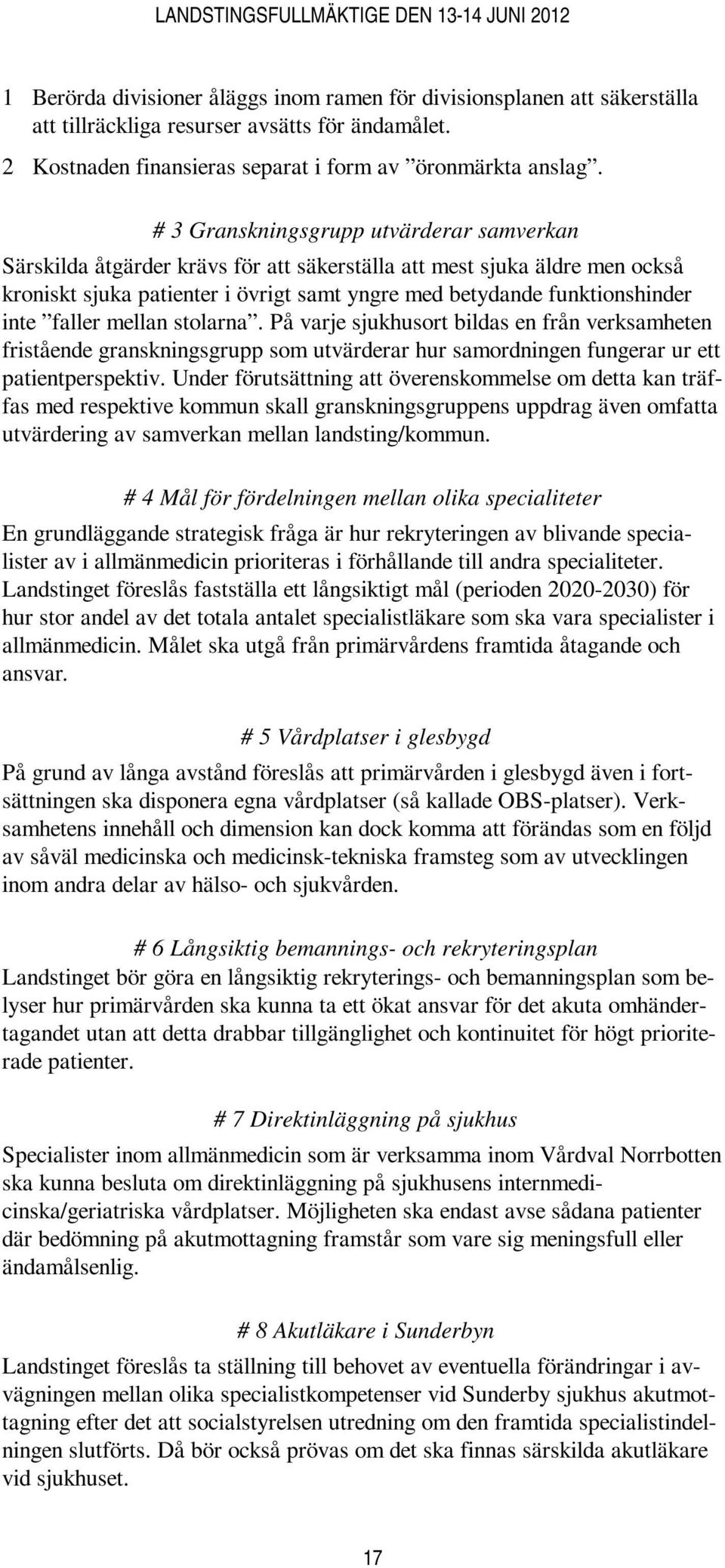 LANDSTINGSFULLMÄKTIGE DEN 13-14 JUNI 2012

1 Berörda divisioner åläggs inom ramen för divisionsplanen att säkerställa att tillräckliga resurser avsätts för ändamålet.

2 Kostnaden finansieras separat i form av ”öronmärkta anslag”.

# 3 Granskningsgrupp utvärderar samverkan

Särskilda åtgärder krävs för att säkerställa att mest sjuka äldre men också kroniskt sjuka patienter i övrigt samt yngre med betydande funktionshinder inte ”faller mellan stolarna”. På varje sjukhusort bildas en från verksamheten fristående granskningsgrupp som utvärderar hur samordningen fungerar ur ett patientperspektiv. Under förutsättning att överenskommelse om detta kan träffas med respektive kommun skall granskningsgruppens uppdrag även omfatta utvärdering av samverkan mellan landsting/kommun.

# 4 Mål för fördelningen mellan olika specialiteter

En grundläggande strategisk fråga är hur rekryteringen av blivande specialister av i allmänmedicin prioriteras i förhållande till andra specialiteter. Landstinget föreslås fastställa ett långsiktigt mål (perioden 2020-2030) för hur stor andel av det totala antalet specialistläkare som ska vara specialister i allmänmedicin. Målet ska utgå från primärvårdens framtida åtagande och ansvar.

# 5 Vårdplatser i glesbygd

På grund av långa avstånd föreslås att primärvården i glesbygd även i fortsättningen ska disponera egna vårdplatser (så kallade OBS-platser). Verksamhetens innehåll och dimension kan dock komma att förändas som en följd av såväl medicinska och medicinsk-tekniska framsteg som av utvecklingen inom andra delar av hälso- och sjukvården.

# 6 Långsiktig bemannings- och rekryteringsplan

Landstinget bör göra en långsiktig rekryterings- och bemanningsplan som belyser hur primärvården ska kunna ta ett ökat ansvar för det akuta omhändertagandet utan att detta drabbar tillgänglighet och kontinuitet för högt prioriterade patienter.

# 7 Direktinläggning på sjukhus

Specialister inom allmänmedicin som är verksamma inom Vårdval Norrbotten ska kunna besluta om direktinläggning på sjukhusens internmedicinska/geriatriska vårdplatser. Möjligheten ska endast avse sådana patienter där bedömning på akutmottagning framstår som vare sig meningsfull eller ändamålsenlig.

# 8 Akutläkare i Sunderbyn

Landstinget föreslås ta ställning till behovet av eventuella förändringar i avvägningen mellan olika specialistkompetenser vid Sunderby sjukhus akutmottagning efter det att socialstyrelsen utredning om den framtida specialistindelningen slutförts. Då bör också prövas om det ska finnas särskilda akutläkare vid sjukhuset.

17